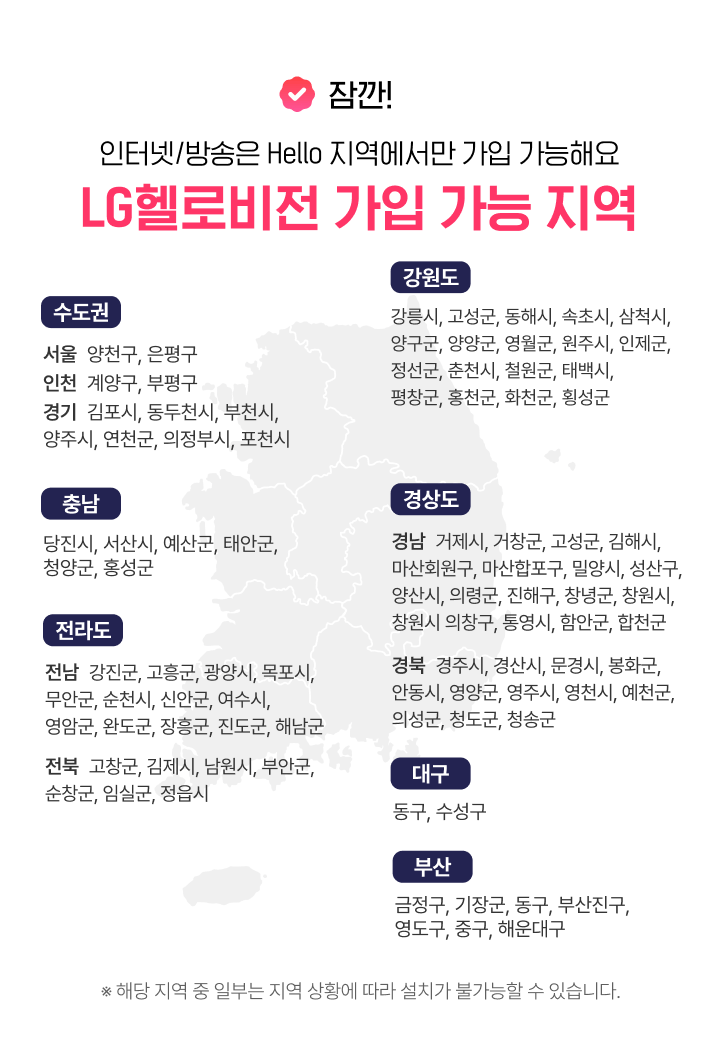 잠깐!

인터넷/방송은 Hello 지역에서만 가입 가능해요

LG헬로비전 가입 가능 지역

수도권

서울 양천구, 은평구
인천 계양구, 부평구
경기 김포시, 동두천시, 부천시, 양주시, 연천군, 의정부시, 포천시

충남

당진시, 서산시, 예산군, 태안군, 청양군, 홍성군

전라도

전남 강진군, 고흥군, 광양시, 목포시, 무안군, 순천시, 신안군, 여수시, 영암군, 완도군, 장흥군, 진도군, 해남군

전북 고창군, 김제시, 남원시, 부안군, 순창군, 임실군, 정읍시

강원도

강릉시, 고성군, 동해시, 속초시, 삼척시, 양구군, 양양군, 영월군, 원주시, 인제군, 정선군, 춘천시, 철원군, 태백시, 평창군, 홍천군, 화천군, 횡성군

경상도

경남 거제시, 거창군, 고성군, 김해시, 마산회원구, 마산합포구, 밀양시, 성산구, 양산시, 의령군, 진해구, 창녕군, 창원시, 창원시 의창구, 통영시, 함안군, 합천군

경북 경주시, 경산시, 문경시, 봉화군, 안동시, 영양군, 영주시, 영천시, 예천군, 의성군, 청도군, 청송군

대구

동구, 수성구

부산

금정구, 기장군, 동구, 부산진구, 영도구, 중구, 해운대구

※ 해당 지역 중 일부는 지역 상황에 따라 설치가 불가능할 수 있습니다.